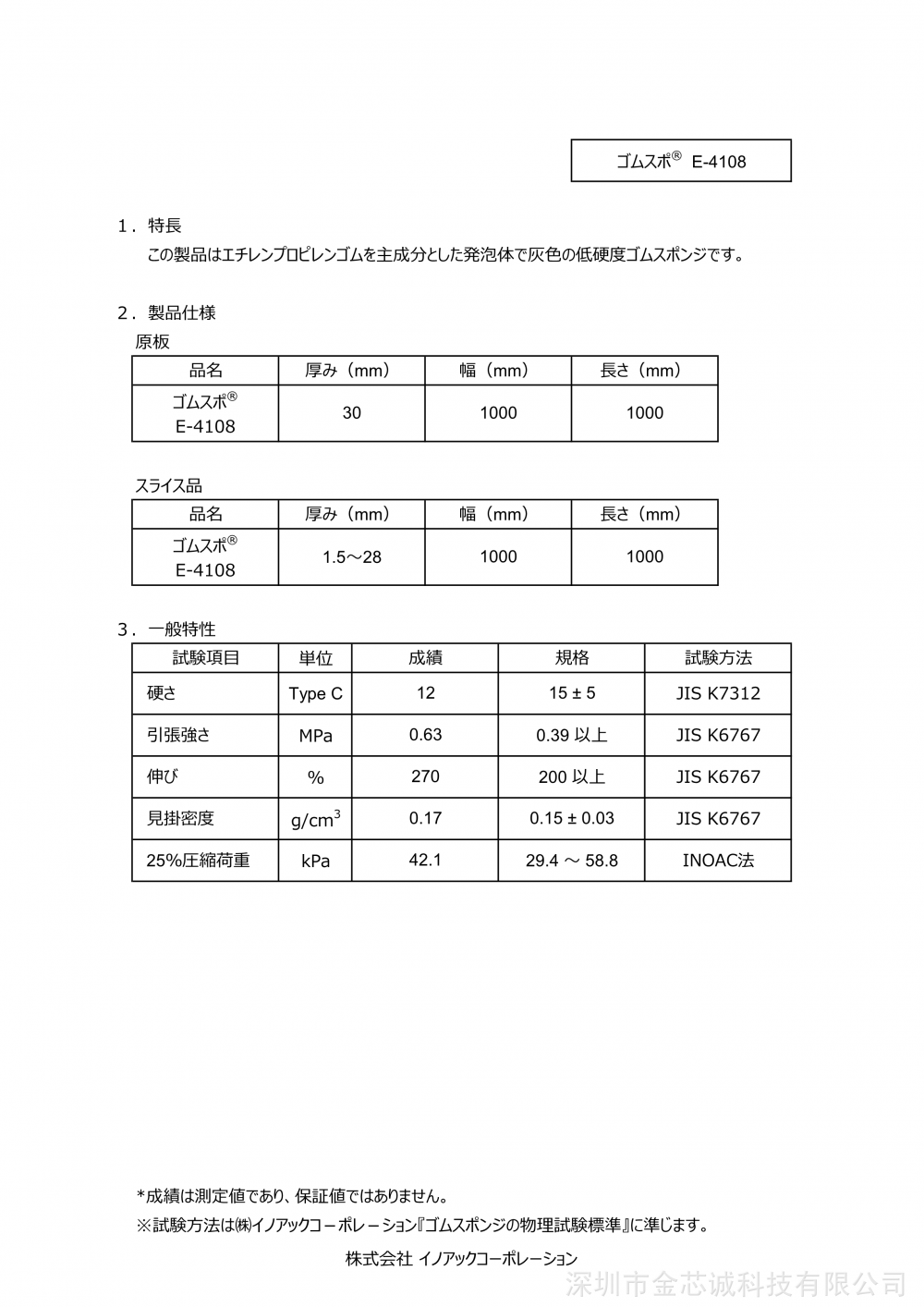 ゴムスポ® E-4108

1．特長

この製品はエチレンプロピレンゴムを主成分とした発泡体で灰色の低硬度ゴムスポンジです。

2．製品仕様

原板

| 品名 | 厚み（mm） | 幅（mm） | 長さ（mm） |
|---|---|---|---|
| ゴムスポ® E-4108 | 30 | 1000 | 1000 |

スライス品

| 品名 | 厚み（mm） | 幅（mm） | 長さ（mm） |
|---|---|---|---|
| ゴムスポ® E-4108 | 1.5～28 | 1000 | 1000 |

3．一般特性

| 試験項目 | 単位 | 成績 | 規格 | 試験方法 |
|---|---|---|---|---|
| 硬さ | Type C | 12 | 15 ± 5 | JIS K7312 |
| 引張強さ | MPa | 0.63 | 0.39 以上 | JIS K6767 |
| 伸び | % | 270 | 200 以上 | JIS K6767 |
| 見掛密度 | $g/cm^3$ | 0.17 | 0.15 ± 0.03 | JIS K6767 |
| 25%圧縮荷重 | kPa | 42.1 | 29.4 ～ 58.8 | INOAC法 |

*成績は測定値であり、保証値ではありません。

※試験方法は㈱イノアックコーポレーション『ゴムスポンジの物理試験標準』に準じます。

株式会社 イノアックコーポレーション

深圳市金芯诚科技有限公司